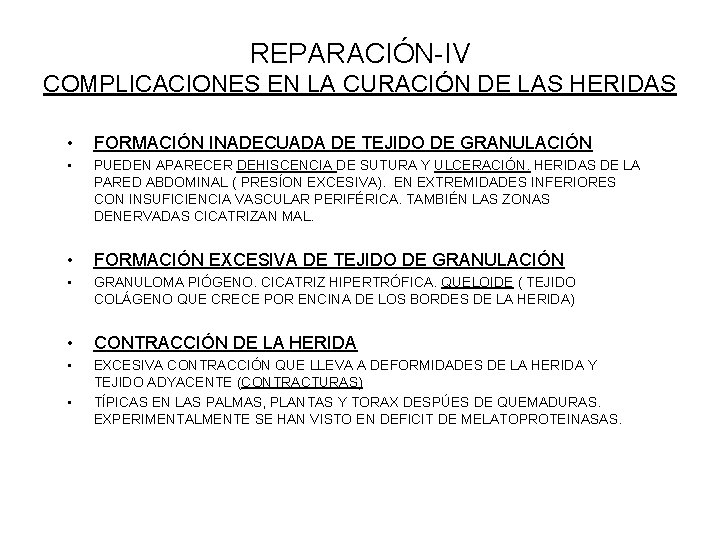 REPARACIÓN-IV
COMPLICACIONES EN LA CURACIÓN DE LAS HERIDAS

• FORMACIÓN INADECUADA DE TEJIDO DE GRANULACIÓN
• PUEDEN APARECER DEHISCENCIA DE SUTURA Y ULCERACIÓN. HERIDAS DE LA PARED ABDOMINAL ( PRESÍON EXCESIVA). EN EXTREMIDADES INFERIORES CON INSUFICIENCIA VASCULAR PERIFÉRICA. TAMBIÉN LAS ZONAS DENERVADAS CICATRIZAN MAL.

• FORMACIÓN EXCESIVA DE TEJIDO DE GRANULACIÓN
• GRANULOMA PIÓGENO. CICATRIZ HIPERTRÓFICA. QUELOIDE ( TEJIDO COLÁGENO QUE CRECE POR ENCINA DE LOS BORDES DE LA HERIDA)

• CONTRACCIÓN DE LA HERIDA
• EXCESIVA CONTRACCIÓN QUE LLEVA A DEFORMIDADES DE LA HERIDA Y TEJIDO ADYACENTE (CONTRACTURAS)
• TÍPICAS EN LAS PALMAS, PLANTAS Y TORAX DESPÚES DE QUEMADURAS. EXPERIMENTALMENTE SE HAN VISTO EN DEFICIT DE MELATOPROTEINASAS.